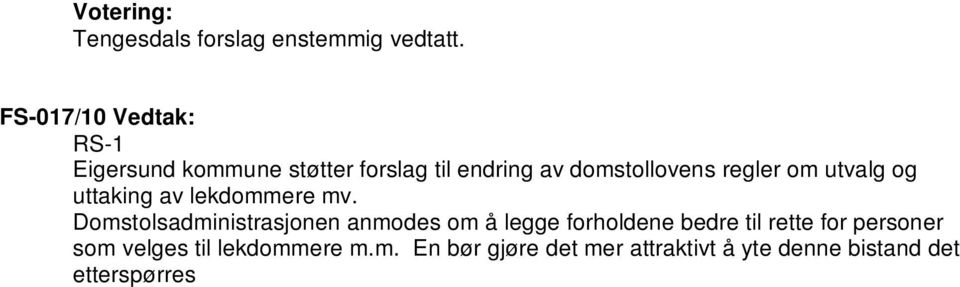 Votering:
Tengesdals forslag enstemmig vedtatt.

FS-017/10 Vedtak:
RS-1
Eigersund kommune støtter forslag til endring av domstollovens regler om utvalg og uttaking av lekdommere mv.
Domstolsadministrasjonen anmodes om å legge forholdene bedre til rette for personer som velges til lekdommere m.m. En bør gjøre det mer attraktivt å yte denne bistand det etterspørres